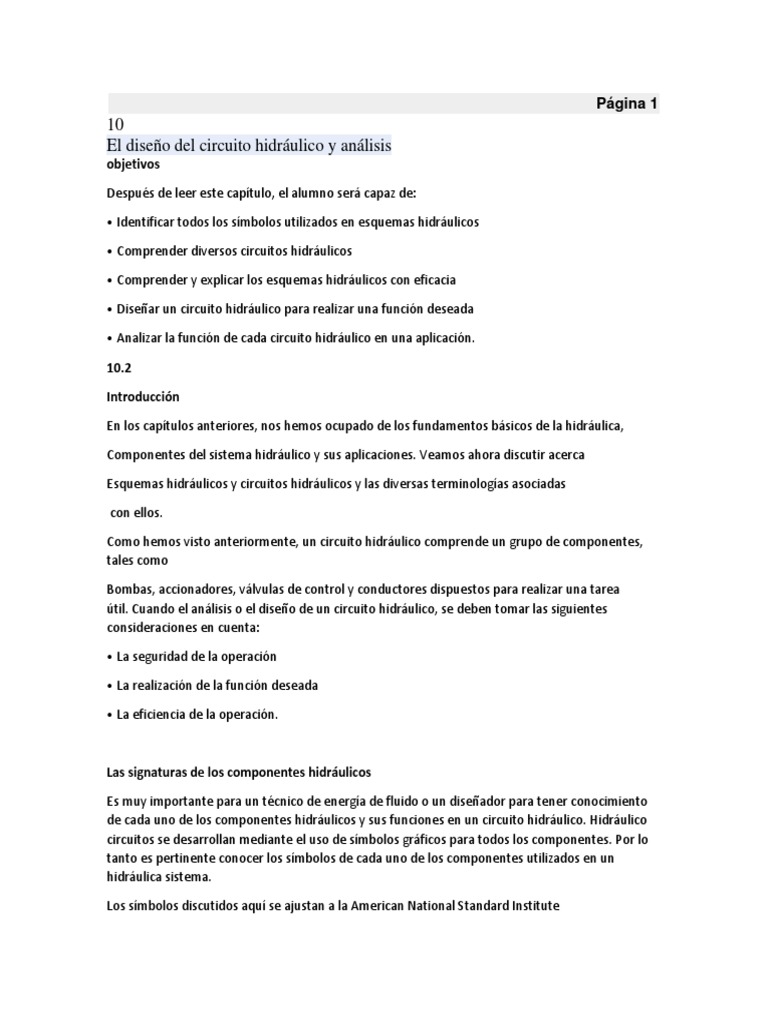 Página 1

10

El diseño del circuito hidráulico y análisis

objetivos

Después de leer este capítulo, el alumno será capaz de:

• Identificar todos los símbolos utilizados en esquemas hidráulicos

• Comprender diversos circuitos hidráulicos

• Comprender y explicar los esquemas hidráulicos con eficacia

• Diseñar un circuito hidráulico para realizar una función deseada

• Analizar la función de cada circuito hidráulico en una aplicación.

10.2

Introducción

En los capítulos anteriores, nos hemos ocupado de los fundamentos básicos de la hidráulica,

Componentes del sistema hidráulico y sus aplicaciones. Veamos ahora discutir acerca

Esquemas hidráulicos y circuitos hidráulicos y las diversas terminologías asociadas

con ellos.

Como hemos visto anteriormente, un circuito hidráulico comprende un grupo de componentes, tales como

Bombas, accionadores, válvulas de control y conductores dispuestos para realizar una tarea útil. Cuando el análisis o el diseño de un circuito hidráulico, se deben tomar las siguientes consideraciones en cuenta:

• La seguridad de la operación

• La realización de la función deseada

• La eficiencia de la operación.

Las signaturas de los componentes hidráulicos

Es muy importante para un técnico de energía de fluido o un diseñador para tener conocimiento de cada uno de los componentes hidráulicos y sus funciones en un circuito hidráulico. Hidráulico circuitos se desarrollan mediante el uso de símbolos gráficos para todos los componentes. Por lo tanto es pertinente conocer los símbolos de cada uno de los componentes utilizados en un hidráulica sistema.

Los símbolos discutidos aquí se ajustan a la American National Standard Institute